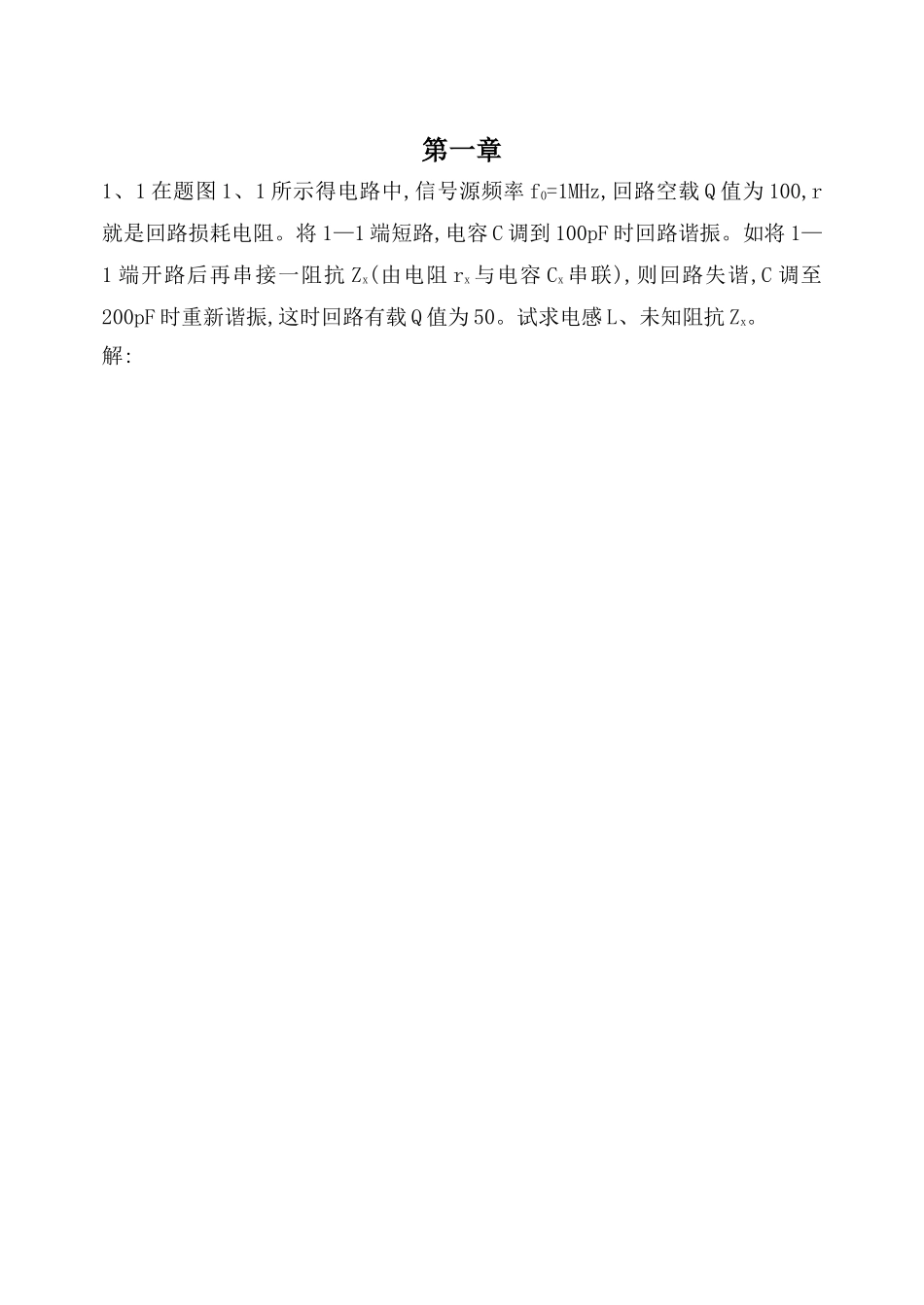 第一章

1、1 在题图 1、1 所示得电路中,信号源频率 $f_0$=1MHz,回路空载 Q 值为 100,r 就是回路损耗电阻。将 1—1 端短路,电容 C 调到 100pF 时回路谐振。如将 1—1 端开路后再串接一阻抗 $Z_x$(由电阻 $r_x$ 与电容 $C_x$ 串联),则回路失谐,C 调至 200pF 时重新谐振,这时回路有载 Q 值为 50。试求电感 L、未知阻抗 $Z_x$。
解: